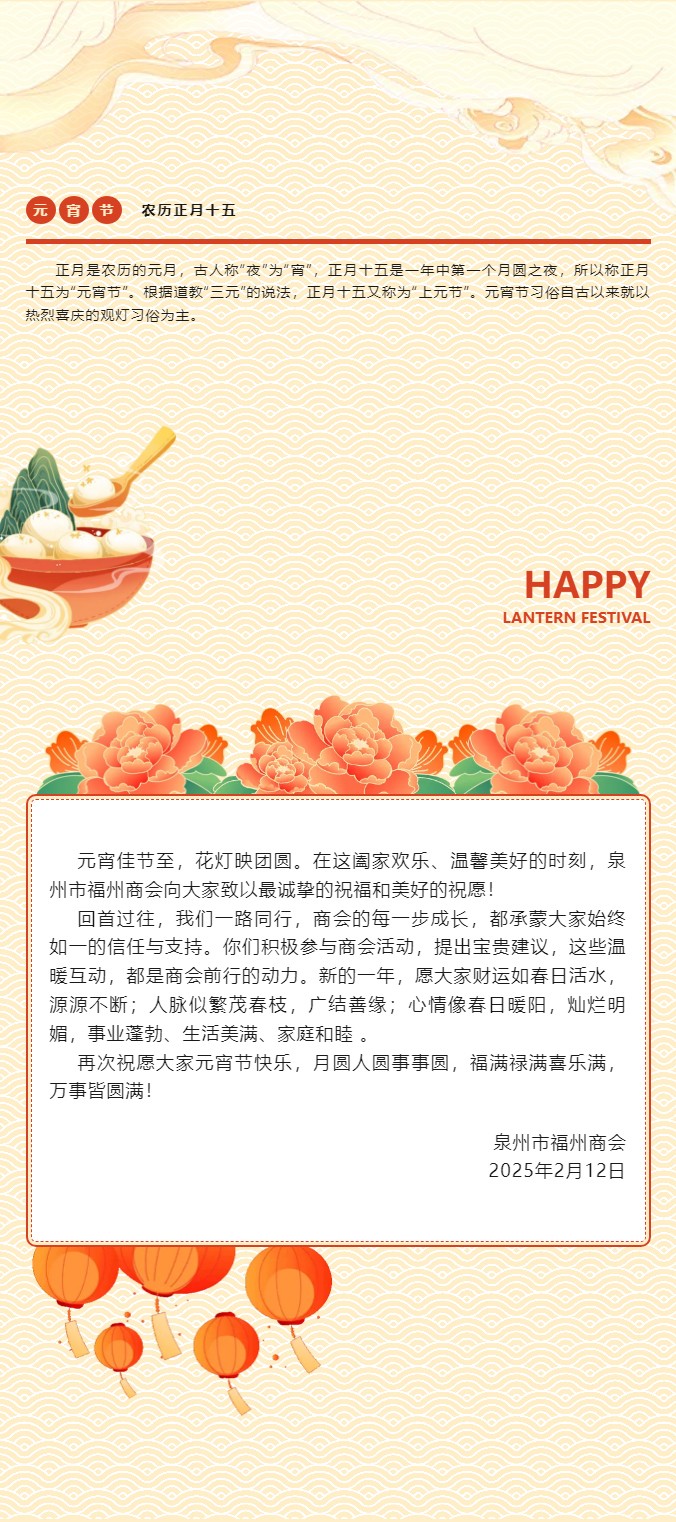 元宵节 农历正月十五

正月是农历的元月，古人称“夜”为“宵”，正月十五是一年中第一个月圆之夜，所以称正月十五为“元宵节”。根据道教“三元”的说法，正月十五又称为“上元节”。元宵节习俗自古以来就以热烈喜庆的观灯习俗为主。

HAPPY
LANTERN FESTIVAL

元宵佳节至，花灯映团圆。在这阖家欢乐、温馨美好的时刻，泉州市福州商会向大家致以最诚挚的祝福和美好的祝愿！

回首过往，我们一路同行，商会的每一步成长，都承蒙大家始终如一的信任与支持。你们积极参与商会活动，提出宝贵建议，这些温暖互动，都是商会前行的动力。新的一年，愿大家财运如春日活水，源源不断；人脉似繁茂春枝，广结善缘；心情像春日暖阳，灿烂明媚，事业蓬勃、生活美满、家庭和睦 。

再次祝愿大家元宵节快乐，月圆人圆事事圆，福满禄满喜乐满，万事皆圆满！

泉州市福州商会
2025年2月12日